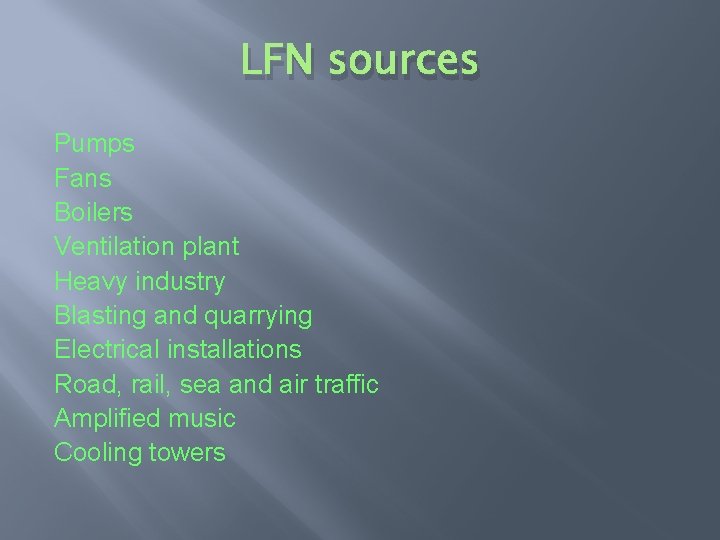 LFN sources

Pumps
Fans
Boilers
Ventilation plant
Heavy industry
Blasting and quarrying
Electrical installations
Road, rail, sea and air traffic
Amplified music
Cooling towers